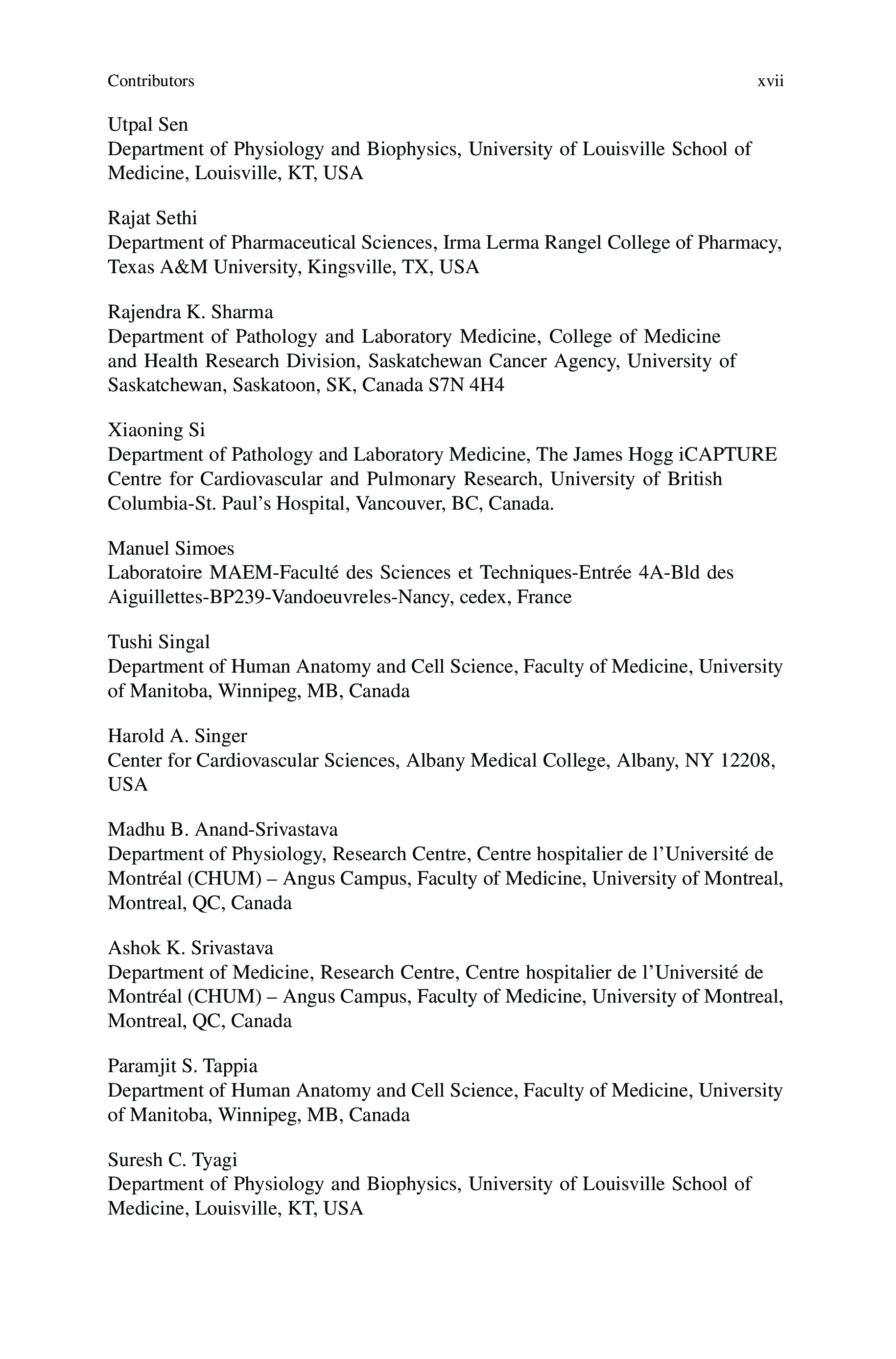 Contributors xvii

Utpal Sen
Department of Physiology and Biophysics, University of Louisville School of Medicine, Louisville, KT, USA

Rajat Sethi
Department of Pharmaceutical Sciences, Irma Lerma Rangel College of Pharmacy, Texas A&M University, Kingsville, TX, USA

Rajendra K. Sharma
Department of Pathology and Laboratory Medicine, College of Medicine and Health Research Division, Saskatchewan Cancer Agency, University of Saskatchewan, Saskatoon, SK, Canada S7N 4H4

Xiaoning Si
Department of Pathology and Laboratory Medicine, The James Hogg iCAPTURE Centre for Cardiovascular and Pulmonary Research, University of British Columbia-St. Paul's Hospital, Vancouver, BC, Canada.

Manuel Simoes
Laboratoire MAEM-Faculté des Sciences et Techniques-Entrée 4A-Bld des Aiguillettes-BP239-Vandoeuvreles-Nancy, cedex, France

Tushi Singal
Department of Human Anatomy and Cell Science, Faculty of Medicine, University of Manitoba, Winnipeg, MB, Canada

Harold A. Singer
Center for Cardiovascular Sciences, Albany Medical College, Albany, NY 12208, USA

Madhu B. Anand-Srivastava
Department of Physiology, Research Centre, Centre hospitalier de l'Université de Montréal (CHUM) – Angus Campus, Faculty of Medicine, University of Montreal, Montreal, QC, Canada

Ashok K. Srivastava
Department of Medicine, Research Centre, Centre hospitalier de l'Université de Montréal (CHUM) – Angus Campus, Faculty of Medicine, University of Montreal, Montreal, QC, Canada

Paramjit S. Tappia
Department of Human Anatomy and Cell Science, Faculty of Medicine, University of Manitoba, Winnipeg, MB, Canada

Suresh C. Tyagi
Department of Physiology and Biophysics, University of Louisville School of Medicine, Louisville, KT, USA